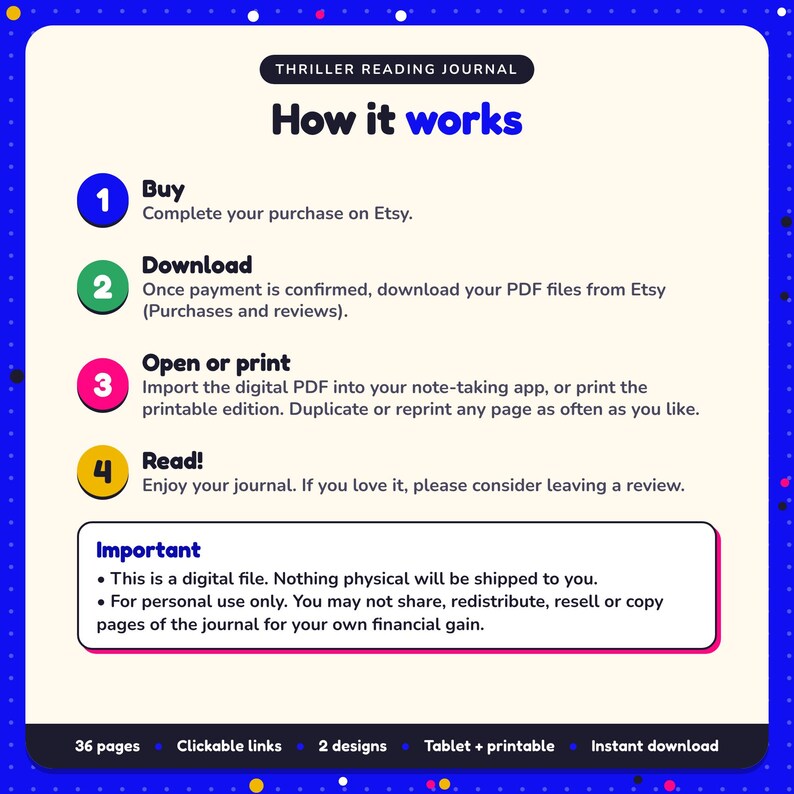 THRILLER READING JOURNAL

How it works

1
Buy
Complete your purchase on Etsy.

2
Download
Once payment is confirmed, download your PDF files from Etsy (Purchases and reviews).

3
Open or print
Import the digital PDF into your note-taking app, or print the printable edition. Duplicate or reprint any page as often as you like.

4
Read!
Enjoy your journal. If you love it, please consider leaving a review.

Important
• This is a digital file. Nothing physical will be shipped to you.
• For personal use only. You may not share, redistribute, resell or copy pages of the journal for your own financial gain.

36 pages • Clickable links • 2 designs • Tablet + printable • Instant download